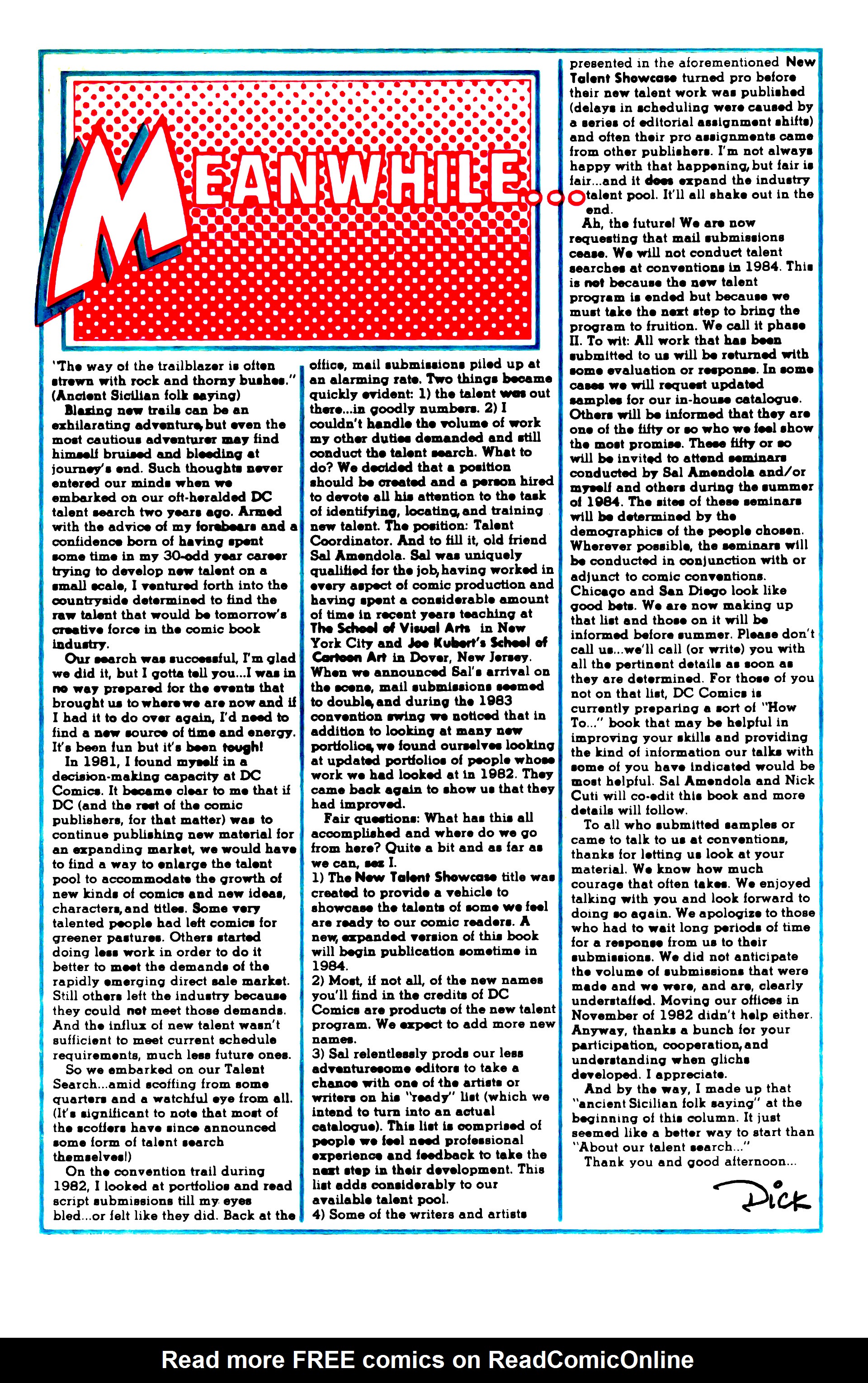 MEANWHILE...

"The way of the trailblazer is often strewn with rock and thorny bushes." (Ancient Sicilian folk saying)

Blazing new trails can be an exhilarating adventure, but even the most cautious adventurer may find himself bruised and bleeding at journey's end. Such thoughts never entered our minds when we embarked on our oft-heralded DC talent search two years ago. Armed with the advice of my forebears and a confidence born of having spent some time in my 30-odd year career trying to develop new talent on a small scale, I ventured forth into the countryside determined to find the raw talent that would be tomorrow's creative force in the comic book industry.

Our search was successful, I'm glad we did it, but I gotta tell you...I was in no way prepared for the events that brought us to where we are now and if I had it to do over again, I'd need to find a new source of time and energy. It's been fun but it's been tough!

In 1981, I found myself in a decision-making capacity at DC Comics. It became clear to me that if DC (and the rest of the comic publishers, for that matter) was to continue publishing new material for an expanding market, we would have to find a way to enlarge the talent pool to accommodate the growth of new kinds of comics and new ideas, characters, and titles. Some very talented people had left comics for greener pastures. Others started doing less work in order to do it better to meet the demands of the rapidly emerging direct sale market. Still others left the industry because they could not meet those demands. And the influx of new talent wasn't sufficient to meet current schedule requirements, much less future ones.

So we embarked on our Talent Search...amid scoffing from some quarters and a watchful eye from all. (It's significant to note that most of the scoffers have since announced some form of talent search themselves!)

On the convention trail during 1982, I looked at portfolios and read script submissions till my eyes bled...or felt like they did. Back at the office, mail submissions piled up at an alarming rate. Two things became quickly evident: 1) the talent was out there...in goodly numbers. 2) I couldn't handle the volume of work my other duties demanded and still conduct the talent search. What to do? We decided that a position should be created and a person hired to devote all his attention to the task of identifying, locating, and training new talent. The position: Talent Coordinator. And to fill it, old friend Sal Amendola. Sal was uniquely qualified for the job, having worked in every aspect of comic production and having spent a considerable amount of time in recent years teaching at The School of Visual Arts in New York City and Joe Kubert's School of Cartoon Art in Dover, New Jersey. When we announced Sal's arrival on the scene, mail submissions seemed to double, and during the 1983 convention swing we noticed that in addition to looking at many new portfolios, we found ourselves looking at updated portfolios of people whose work we had looked at in 1982. They came back again to show us that they had improved.

Fair questions: What has this all accomplished and where do we go from here? Quite a bit and as far as we can, sez I.
1) The New Talent Showcase title was created to provide a vehicle to showcase the talents of some we feel are ready to our comic readers. A new, expanded version of this book will begin publication sometime in 1984.
2) Most, if not all, of the new names you'll find in the credits of DC Comics are products of the new talent program. We expect to add more new names.
3) Sal relentlessly prods our less adventuresome editors to take a chance with one of the artists or writers on his "ready" list (which we intend to turn into an actual catalogue). This list is comprised of people we feel need professional experience and feedback to take the next step in their development. This list adds considerably to our available talent pool.
4) Some of the writers and artists presented in the aforementioned New Talent Showcase turned pro before their new talent work was published (delays in scheduling were caused by a series of editorial assignment shifts) and often their pro assignments came from other publishers. I'm not always happy with that happening, but fair is fair...and it does expand the industry talent pool. It'll all shake out in the end.

Ah, the future! We are now requesting that mail submissions cease. We will not conduct talent searches at conventions in 1984. This is not because the new talent program is ended but because we must take the next step to bring the program to fruition. We call it phase II. To wit: All work that has been submitted to us will be returned with some evaluation or response. In some cases we will request updated samples for our in-house catalogue. Others will be informed that they are one of the fifty or so who we feel show the most promise. These fifty or so will be invited to attend seminars conducted by Sal Amendola and/or myself and others during the summer of 1984. The sites of these seminars will be determined by the demographics of the people chosen. Wherever possible, the seminars will be conducted in conjunction with or adjunct to comic conventions. Chicago and San Diego look like good bets. We are now making up that list and those on it will be informed before summer. Please don't call us...we'll call (or write) you with all the pertinent details as soon as they are determined. For those of you not on that list, DC Comics is currently preparing a sort of "How To..." book that may be helpful in improving your skills and providing the kind of information our talks with some of you have indicated would be most helpful. Sal Amendola and Nick Cuti will co-edit this book and more details will follow.

To all who submitted samples or came to talk to us at conventions, thanks for letting us look at your material. We know how much courage that often takes. We enjoyed talking with you and look forward to doing so again. We apologize to those who had to wait long periods of time for a response from us to their submissions. We did not anticipate the volume of submissions that were made and we were, and are, clearly understaffed. Moving our offices in November of 1982 didn't help either. Anyway, thanks a bunch for your participation, cooperation, and understanding when glichs developed. I appreciate.

And by the way, I made up that "ancient Sicilian folk saying" at the beginning of this column. It just seemed like a better way to start than "About our talent search..."

Thank you and good afternoon...

Dick

Read more FREE comics on ReadComicOnline